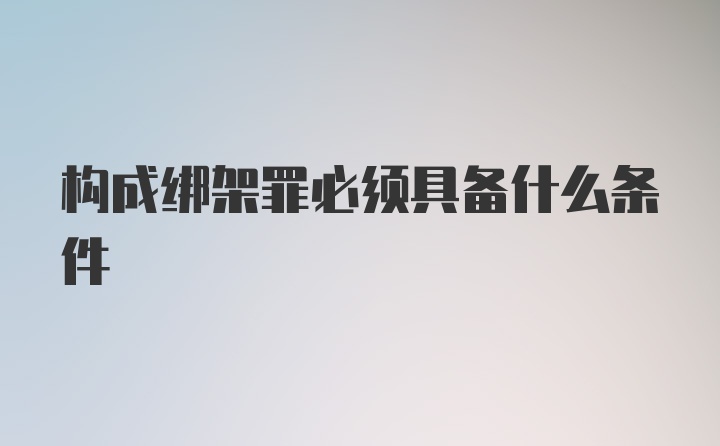 构成绑架罪必须具备什么条件